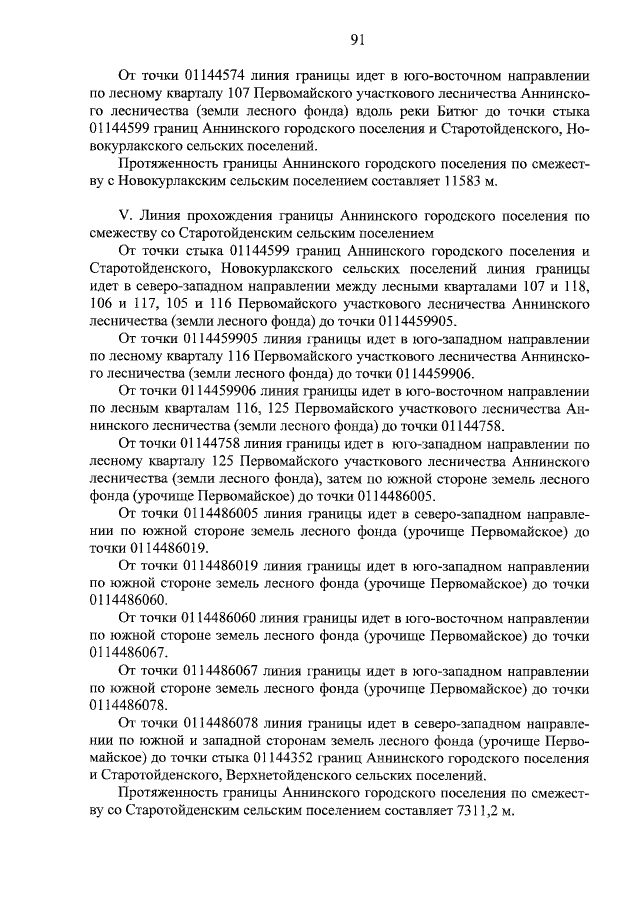 91

От точки 01144574 линия границы идет в юго-восточном направлении по лесному кварталу 107 Первомайского участкового лесничества Аннинского лесничества (земли лесного фонда) вдоль реки Битюг до точки стыка 01144599 границ Аннинского городского поселения и Старотойденского, Новокурлакского сельских поселений.

Протяженность границы Аннинского городского поселения по смежеству с Новокурлакским сельским поселением составляет 11583 м.

V. Линия прохождения границы Аннинского городского поселения по смежеству со Старотойденским сельским поселением

От точки стыка 01144599 границ Аннинского городского поселения и Старотойденского, Новокурлакского сельских поселений линия границы идет в северо-западном направлении между лесными кварталами 107 и 118, 106 и 117, 105 и 116 Первомайского участкового лесничества Аннинского лесничества (земли лесного фонда) до точки 0114459905.

От точки 0114459905 линия границы идет в юго-западном направлении по лесному кварталу 116 Первомайского участкового лесничества Аннинского лесничества (земли лесного фонда) до точки 0114459906.

От точки 0114459906 линия границы идет в юго-восточном направлении по лесным кварталам 116, 125 Первомайского участкового лесничества Аннинского лесничества (земли лесного фонда) до точки 01144758.

От точки 01144758 линия границы идет в юго-западном направлении по лесному кварталу 125 Первомайского участкового лесничества Аннинского лесничества (земли лесного фонда), затем по южной стороне земель лесного фонда (урочище Первомайское) до точки 0114486005.

От точки 0114486005 линия границы идет в северо-западном направлении по южной стороне земель лесного фонда (урочище Первомайское) до точки 0114486019.

От точки 0114486019 линия границы идет в юго-западном направлении по южной стороне земель лесного фонда (урочище Первомайское) до точки 0114486060.

От точки 0114486060 линия границы идет в юго-восточном направлении по южной стороне земель лесного фонда (урочище Первомайское) до точки 0114486067.

От точки 0114486067 линия границы идет в юго-западном направлении по южной стороне земель лесного фонда (урочище Первомайское) до точки 0114486078.

От точки 0114486078 линия границы идет в северо-западном направлении по южной и западной сторонам земель лесного фонда (урочище Первомайское) до точки стыка 01144352 границ Аннинского городского поселения и Старотойденского, Верхнетойденского сельских поселений.

Протяженность границы Аннинского городского поселения по смежеству со Старотойденским сельским поселением составляет 7311,2 м.